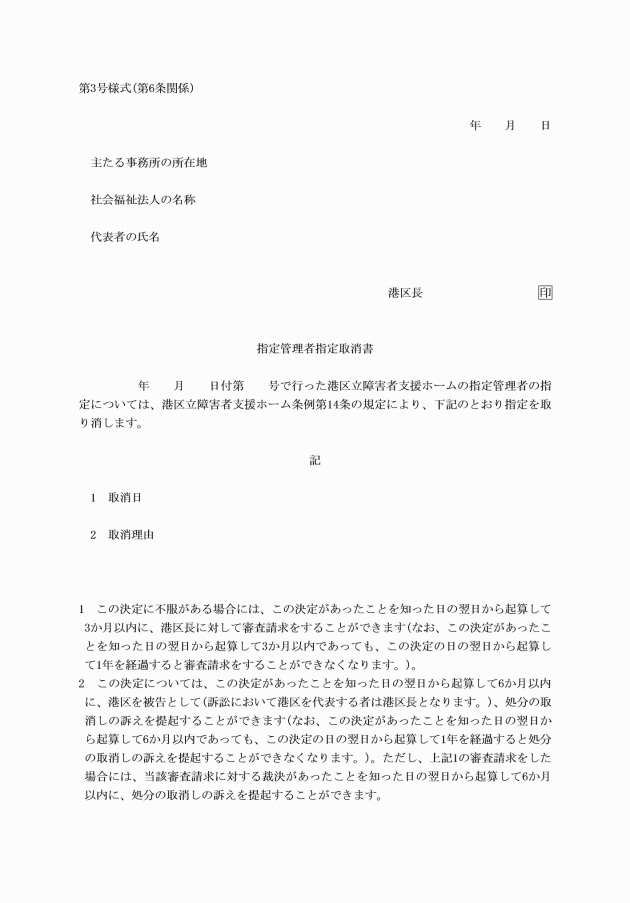 第3号様式(第6条関係)

年　月　日

主たる事務所の所在地

社会福祉法人の名称

代表者の氏名

港区長　印

指定管理者指定取消書

年　月　日付第　号で行った港区立障害者支援ホームの指定管理者の指定については、港区立障害者支援ホーム条例第14条の規定により、下記のとおり指定を取り消します。

記

1　取消日

2　取消理由

1　この決定に不服がある場合には、この決定があったことを知った日の翌日から起算して3か月以内に、港区長に対して審査請求をすることができます(なお、この決定があったことを知った日の翌日から起算して3か月以内であっても、この決定の日の翌日から起算して1年を経過すると審査請求をすることができなくなります。)。
2　この決定については、この決定があったことを知った日の翌日から起算して6か月以内に、港区を被告として(訴訟において港区を代表する者は港区長となります。)、処分の取消しの訴えを提起することができます(なお、この決定があったことを知った日の翌日から起算して6か月以内であっても、この決定の日の翌日から起算して1年を経過すると処分の取消しの訴えを提起することができなくなります。)。ただし、上記1の審査請求をした場合には、当該審査請求に対する裁決があったことを知った日の翌日から起算して6か月以内に、処分の取消しの訴えを提起することができます。